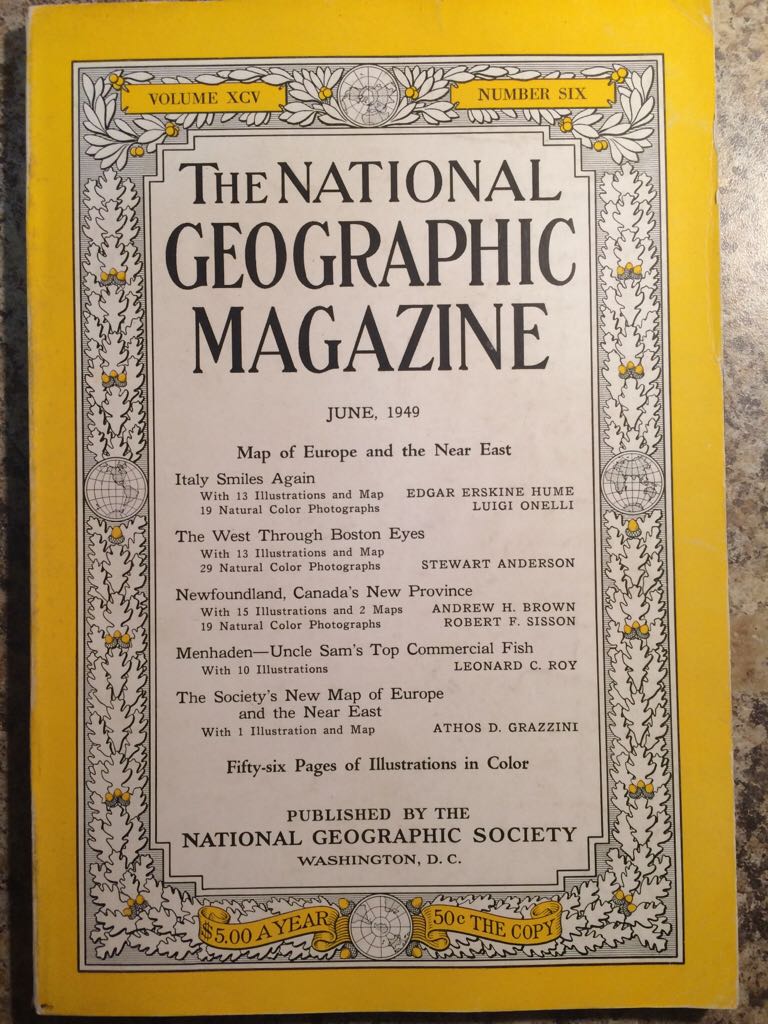 VOLUME XCV

NUMBER SIX

THE NATIONAL GEOGRAPHIC MAGAZINE

JUNE, 1949

Map of Europe and the Near East

Italy Smiles Again
With 13 Illustrations and Map EDGAR ERSKINE HUME
19 Natural Color Photographs LUIGI ONELLI

The West Through Boston Eyes
With 13 Illustrations and Map
29 Natural Color Photographs STEWART ANDERSON

Newfoundland, Canada's New Province
With 15 Illustrations and 2 Maps ANDREW H. BROWN
19 Natural Color Photographs ROBERT F. SISSON

Menhaden—Uncle Sam's Top Commercial Fish
With 10 Illustrations LEONARD C. ROY

The Society's New Map of Europe and the Near East
With 1 Illustration and Map ATHOS D. GRAZZINI

Fifty-six Pages of Illustrations in Color

PUBLISHED BY THE
NATIONAL GEOGRAPHIC SOCIETY
WASHINGTON, D. C.

$5.00 A YEAR

50c THE COPY